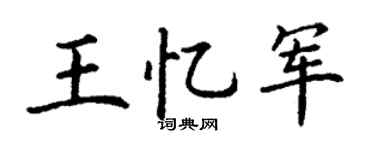 王忆军
词典网